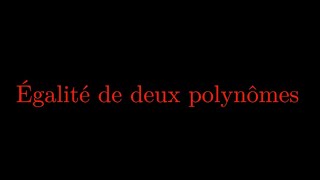 Égalité de deux polynômes